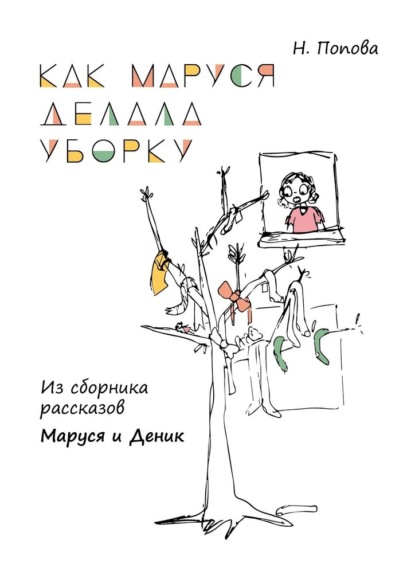 Н. Попова

КАК МАРУСЯ ДЕЛАЛА УБОРКУ

Из сборника рассказов

Маруся и Деник